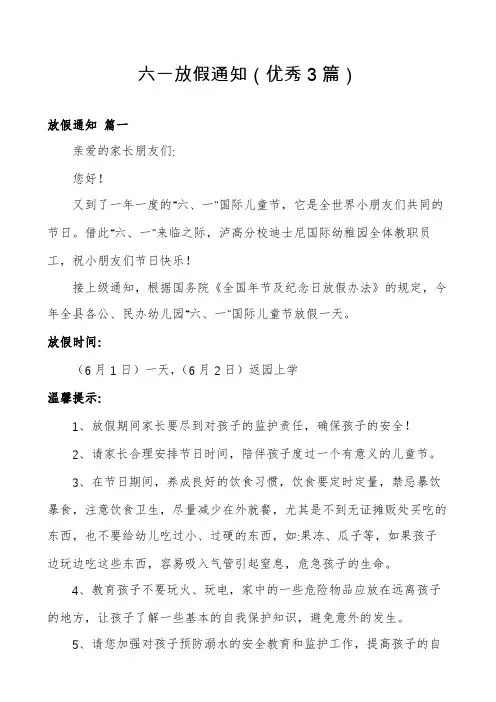 六一放假通知（优秀3篇）

放假通知 篇一

亲爱的家长朋友们:

您好!

又到了一年一度的"六、一"国际儿童节，它是全世界小朋友们共同的节日。借此"六、一"来临之际，泸高分校迪士尼国际幼稚园全体教职员工，祝小朋友们节日快乐!

接上级通知，根据国务院《全国年节及纪念日放假办法》的规定，今年全县各公、民办幼儿园"六、一"国际儿童节放假一天。

放假时间:

（6月1日）一天，（6月2日）返园上学

温馨提示:

1、放假期间家长要尽到对孩子的监护责任，确保孩子的安全!

2、请家长合理安排节日时间，陪伴孩子度过一个有意义的儿童节。

3、在节日期间，养成良好的饮食习惯，饮食要定时定量，禁忌暴饮暴食，注意饮食卫生，尽量减少在外就餐，尤其是不到无证摊贩处买吃的东西，也不要给幼儿吃过小、过硬的东西，如:果冻、瓜子等，如果孩子边玩边吃这些东西，容易吸入气管引起窒息，危急孩子的生命。

4、教育孩子不要玩火、玩电，家中的一些危险物品应放在远离孩子的地方，让孩子了解一些基本的自我保护知识，避免意外的发生。

5、请您加强对孩子预防溺水的安全教育和监护工作，提高孩子的自